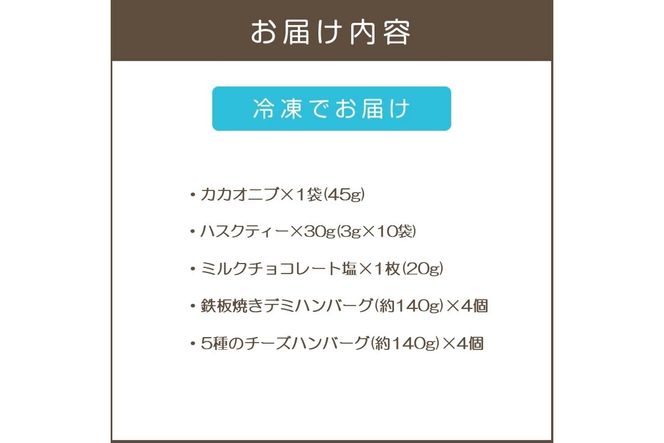 お届け内容

冷凍でお届け

・カカオニブ×1袋(45g)

・ハスクティー×30g(3g×10袋)

・ミルクチョコレート塩×1枚(20g)

・鉄板焼きデミハンバーグ(約140g)×4個

・5種のチーズハンバーグ(約140g)×4個